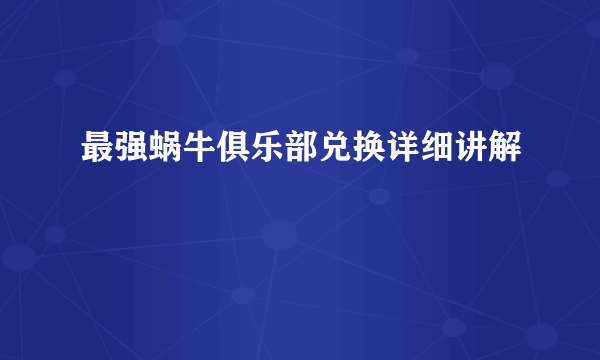 最强蜗牛俱乐部兑换详细讲解